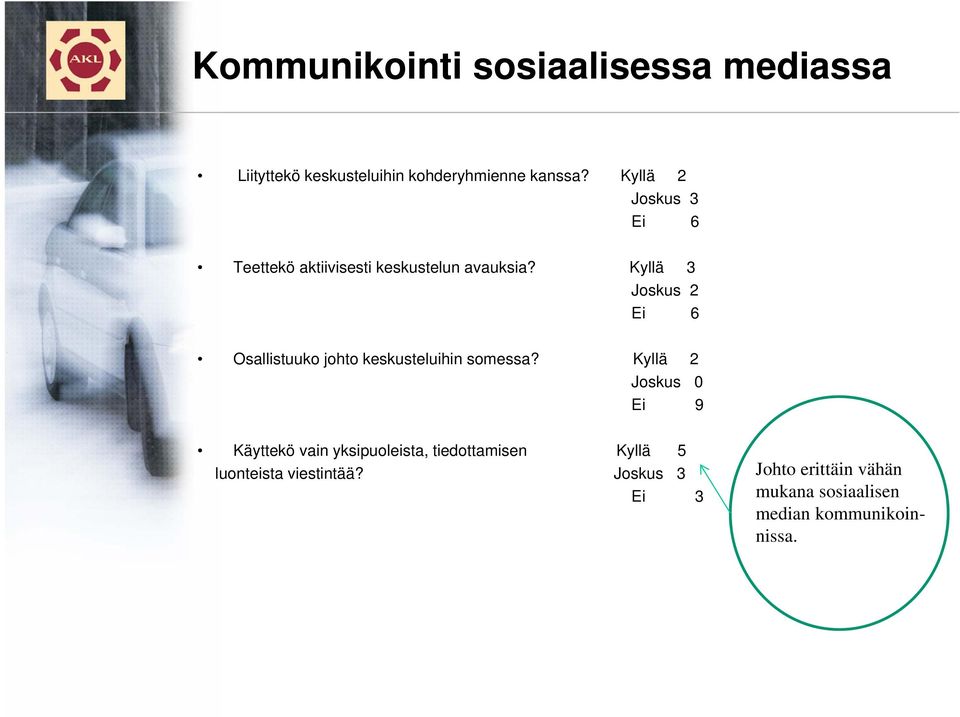 AKL

Kommunikointi sosiaalisessa mediassa

• Liityttekö keskusteluihin kohderyhmienne kanssa? Kyllä 2
Joskus 3
Ei 6

• Teettekö aktiivisesti keskustelun avauksia? Kyllä 3
Joskus 2
Ei 6

• Osallistuuko johto keskusteluihin somessa? Kyllä 2
Joskus 0
Ei 9

• Käyttekö vain yksipuoleista, tiedottamisen luonteista viestintää? Kyllä 5
Joskus 3
Ei 3

Johto erittäin vähän mukana sosiaalisen median kommunikoinnissa.